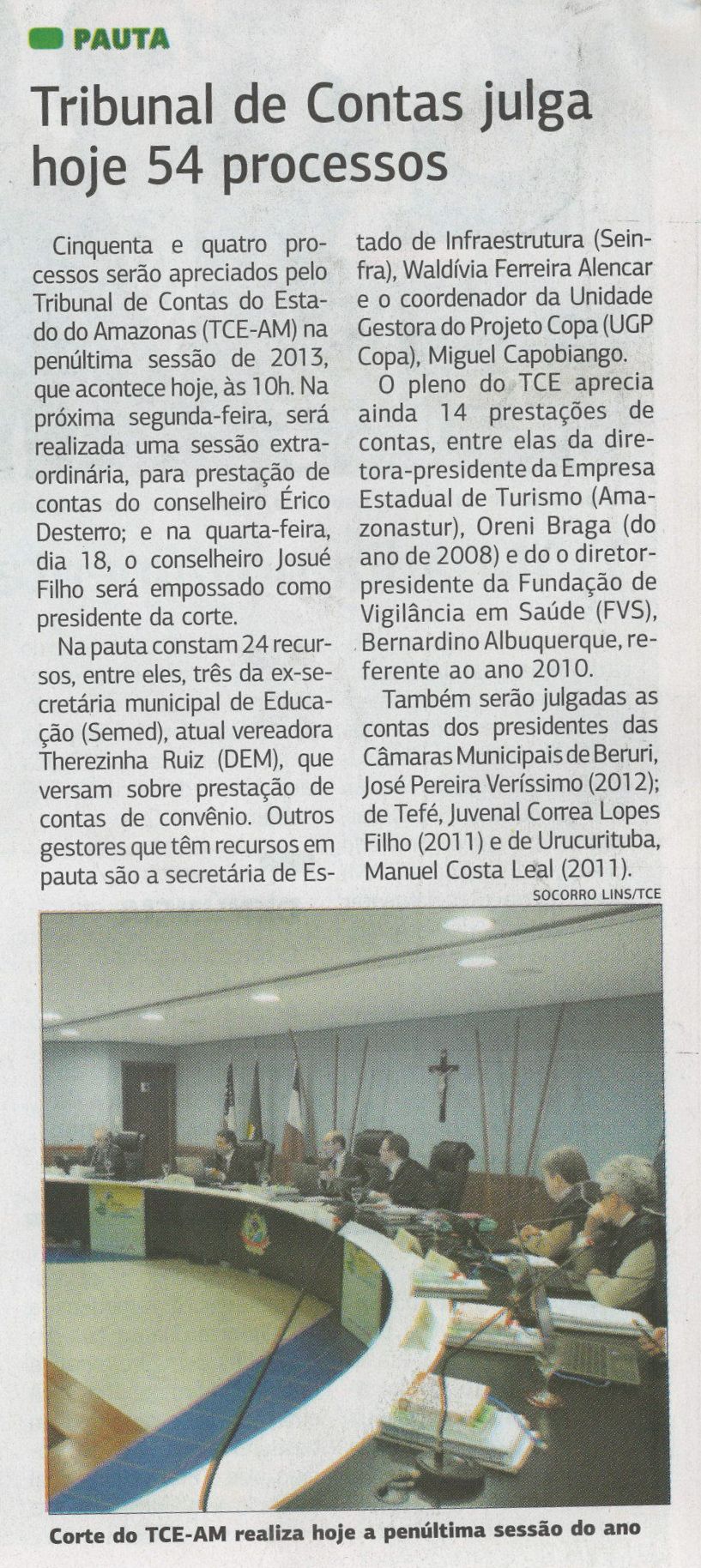 PAUTA

Tribunal de Contas julga hoje 54 processos

Cinquenta e quatro processos serão apreciados pelo Tribunal de Contas do Estado do Amazonas (TCE-AM) na penúltima sessão de 2013, que acontece hoje, às 10h. Na próxima segunda-feira, será realizada uma sessão extraordinária, para prestação de contas do conselheiro Érico Desterro; e na quarta-feira, dia 18, o conselheiro Josué Filho será empossado como presidente da corte.

Na pauta constam 24 recursos, entre eles, três da ex-secretária municipal de Educação (Semed), atual vereadora Therezinha Ruiz (DEM), que versam sobre prestação de contas de convênio. Outros gestores que têm recursos em pauta são a secretária de Estado de Infraestrutura (Seinfra), Waldívia Ferreira Alencar e o coordenador da Unidade Gestora do Projeto Copa (UGP Copa), Miguel Capobiango.

O pleno do TCE aprecia ainda 14 prestações de contas, entre elas da diretora-presidente da Empresa Estadual de Turismo (Amazonastur), Oreni Braga (do ano de 2008) e do o diretor-presidente da Fundação de Vigilância em Saúde (FVS), Bernardino Albuquerque, referente ao ano 2010.

Também serão julgadas as contas dos presidentes das Câmaras Municipais de Beruri, José Pereira Veríssimo (2012); de Tefé, Juvenal Correa Lopes Filho (2011) e de Urucurituba, Manuel Costa Leal (2011).

SOCORRO LINS/TCE

Corte do TCE-AM realiza hoje a penúltima sessão do ano